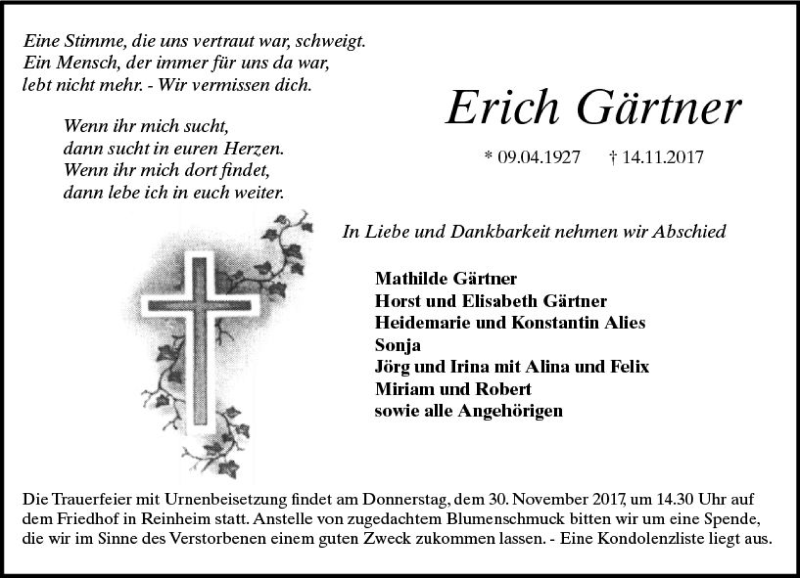 Eine Stimme, die uns vertraut war, schweigt.
Ein Mensch, der immer für uns da war,
lebt nicht mehr. - Wir vermissen dich.

Wenn ihr mich sucht,
dann sucht in euren Herzen.
Wenn ihr mich dort findet,
dann lebe ich in euch weiter.

Erich Gärtner

* 09.04.1927 † 14.11.2017

In Liebe und Dankbarkeit nehmen wir Abschied

Mathilde Gärtner
Horst und Elisabeth Gärtner
Heidemarie und Konstantin Alies
Sonja
Jörg und Irina mit Alina und Felix
Miriam und Robert
sowie alle Angehörigen

Die Trauerfeier mit Urnenbeisetzung findet am Donnerstag, dem 30. November 2017, um 14.30 Uhr auf dem Friedhof in Reinheim statt. Anstelle von zugedachtem Blumenschmuck bitten wir um eine Spende, die wir im Sinne des Verstorbenen einem guten Zweck zukommen lassen. - Eine Kondolenzliste liegt aus.